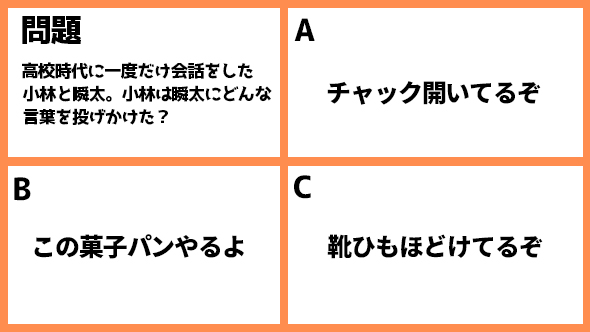 問題

高校時代に一度だけ会話をした小林と瞬太。小林は瞬太にどんな言葉を投げかけた？

A

チャック開いてるぞ

B

この菓子パンやるよ

C

靴ひもほどけてるぞ